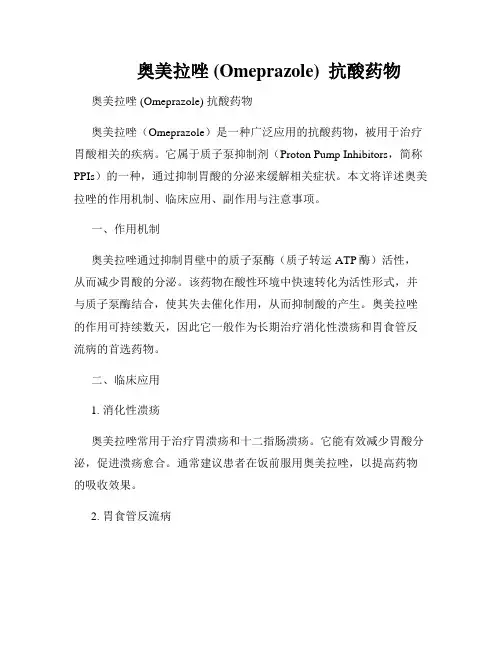 奥美拉唑 (Omeprazole) 抗酸药物

奥美拉唑 (Omeprazole) 抗酸药物

奥美拉唑（Omeprazole）是一种广泛应用的抗酸药物，被用于治疗胃酸相关的疾病。它属于质子泵抑制剂（Proton Pump Inhibitors，简称PPIs）的一种，通过抑制胃酸的分泌来缓解相关症状。本文将详述奥美拉唑的作用机制、临床应用、副作用与注意事项。

一、作用机制

奥美拉唑通过抑制胃壁中的质子泵酶（质子转运 ATP 酶）活性，从而减少胃酸的分泌。该药物在酸性环境中快速转化为活性形式，并与质子泵酶结合，使其失去催化作用，从而抑制酸的产生。奥美拉唑的作用可持续数天，因此它一般作为长期治疗消化性溃疡和胃食管反流病的首选药物。

二、临床应用

1. 消化性溃疡

奥美拉唑常用于治疗胃溃疡和十二指肠溃疡。它能有效减少胃酸分泌，促进溃疡愈合。通常建议患者在饭前服用奥美拉唑，以提高药物的吸收效果。

2. 胃食管反流病